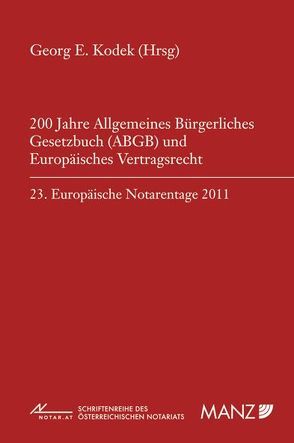 Georg E. Kodek (Hrsg)

200 Jahre Allgemeines Bürgerliches Gesetzbuch (ABGB) und Europäisches Vertragsrecht

23. Europäische Notarentage 2011

NOTAR.AT SCHRIFTENREIHE DES ÖSTERREICHISCHEN NOTARIATS

MANZ